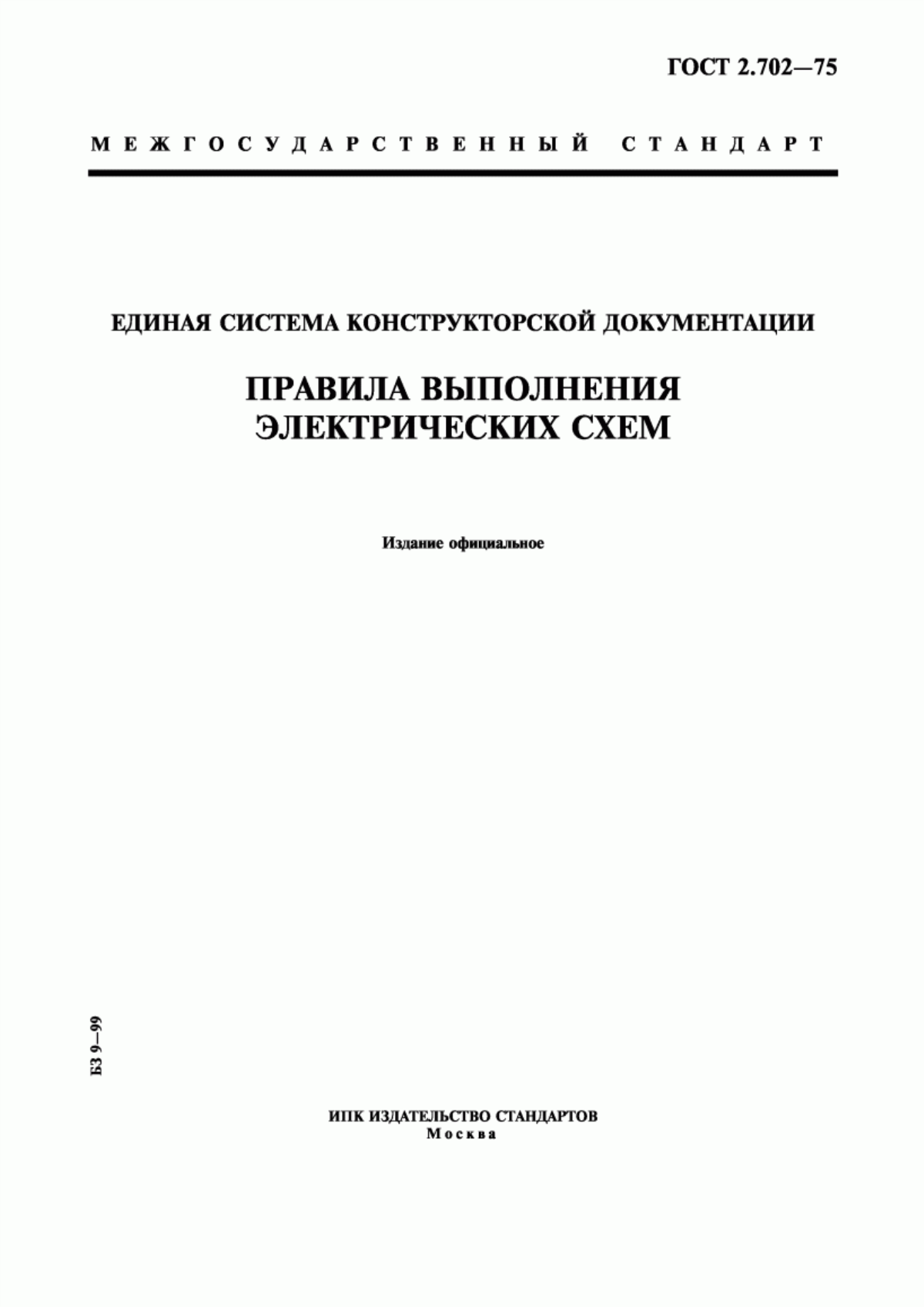 ГОСТ 2.702—75

МЕЖГОСУДАРСТВЕННЫЙ СТАНДАРТ

ЕДИНАЯ СИСТЕМА КОНСТРУКТОРСКОЙ ДОКУМЕНТАЦИИ

ПРАВИЛА ВЫПОЛНЕНИЯ ЭЛЕКТРИЧЕСКИХ СХЕМ

Издание официальное

БЗ 9—99

ИПК ИЗДАТЕЛЬСТВО СТАНДАРТОВ
Москва